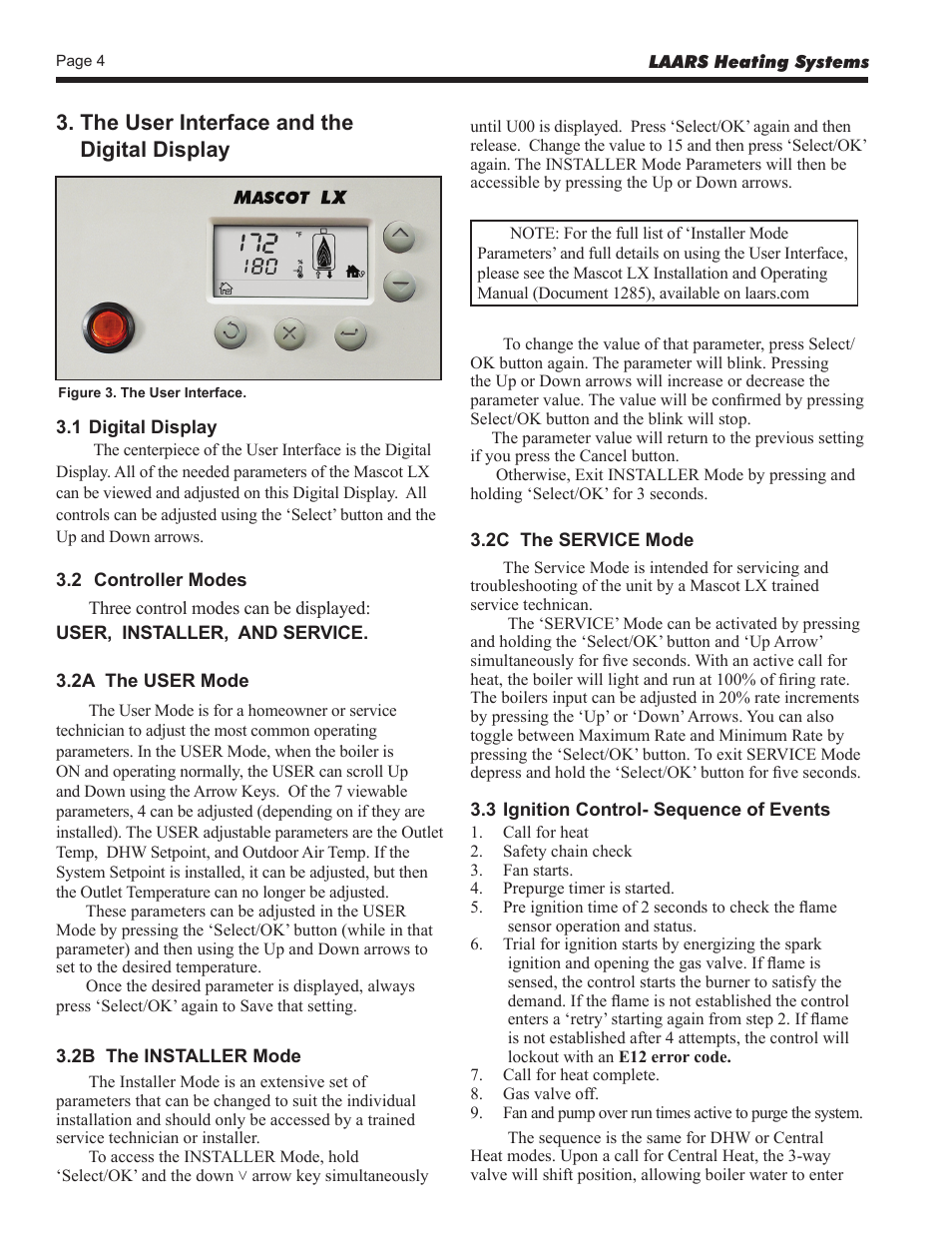 Page 4

LAARS Heating Systems

3. The User Interface and the Digital Display

MASCOT LX

172

180

Figure 3. The User Interface.

3.1 Digital Display

The centerpiece of the User Interface is the Digital Display. All of the needed parameters of the Mascot LX can be viewed and adjusted on this Digital Display. All controls can be adjusted using the ‘Select’ button and the Up and Down arrows.

3.2 Controller Modes

Three control modes can be displayed:
USER, INSTALLER, AND SERVICE.

3.2A The USER Mode

The User Mode is for a homeowner or service technician to adjust the most common operating parameters. In the USER Mode, when the boiler is ON and operating normally, the USER can scroll Up and Down using the Arrow Keys. Of the 7 viewable parameters, 4 can be adjusted (depending on if they are installed). The USER adjustable parameters are the Outlet Temp, DHW Setpoint, and Outdoor Air Temp. If the System Setpoint is installed, it can be adjusted, but then the Outlet Temperature can no longer be adjusted.

These parameters can be adjusted in the USER Mode by pressing the ‘Select/OK’ button (while in that parameter) and then using the Up and Down arrows to set to the desired temperature.

Once the desired parameter is displayed, always press ‘Select/OK’ again to Save that setting.

3.2B The INSTALLER Mode

The Installer Mode is an extensive set of parameters that can be changed to suit the individual installation and should only be accessed by a trained service technician or installer.

To access the INSTALLER Mode, hold ‘Select/OK’ and the down ∨ arrow key simultaneously until U00 is displayed. Press ‘Select/OK’ again and then release. Change the value to 15 and then press ‘Select/OK’ again. The INSTALLER Mode Parameters will then be accessible by pressing the Up or Down arrows.

NOTE: For the full list of ‘Installer Mode Parameters’ and full details on using the User Interface, please see the Mascot LX Installation and Operating Manual (Document 1285), available on laars.com

To change the value of that parameter, press Select/OK button again. The parameter will blink. Pressing the Up or Down arrows will increase or decrease the parameter value. The value will be confirmed by pressing Select/OK button and the blink will stop.

The parameter value will return to the previous setting if you press the Cancel button.

Otherwise, Exit INSTALLER Mode by pressing and holding ‘Select/OK’ for 3 seconds.

3.2C The SERVICE Mode

The Service Mode is intended for servicing and troubleshooting of the unit by a Mascot LX trained service technican.

The ‘SERVICE’ Mode can be activated by pressing and holding the ‘Select/OK’ button and ‘Up Arrow’ simultaneously for five seconds. With an active call for heat, the boiler will light and run at 100% of firing rate. The boilers input can be adjusted in 20% rate increments by pressing the ‘Up’ or ‘Down’ Arrows. You can also toggle between Maximum Rate and Minimum Rate by pressing the ‘Select/OK’ button. To exit SERVICE Mode depress and hold the ‘Select/OK’ button for five seconds.

3.3 Ignition Control- Sequence of Events

1. Call for heat
2. Safety chain check
3. Fan starts.
4. Prepurge timer is started.
5. Pre ignition time of 2 seconds to check the flame sensor operation and status.
6. Trial for ignition starts by energizing the spark ignition and opening the gas valve. If flame is sensed, the control starts the burner to satisfy the demand. If the flame is not established the control enters a ‘retry’ starting again from step 2. If flame is not established after 4 attempts, the control will lockout with an E12 error code.
7. Call for heat complete.
8. Gas valve off.
9. Fan and pump over run times active to purge the system.

The sequence is the same for DHW or Central Heat modes. Upon a call for Central Heat, the 3-way valve will shift position, allowing boiler water to enter